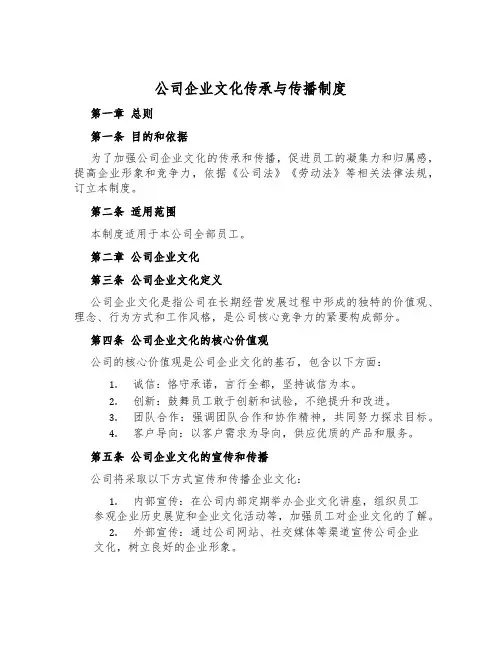 公司企业文化传承与传播制度

第一章 总则

第一条 目的和依据

为了加强公司企业文化的传承和传播，促进员工的凝集力和归属感，提高企业形象和竞争力，依据《公司法》《劳动法》等相关法律法规，订立本制度。

第二条 适用范围

本制度适用于本公司全部员工。

第二章 公司企业文化

第三条 公司企业文化定义

公司企业文化是指公司在长期经营发展过程中形成的独特的价值观、理念、行为方式和工作风格，是公司核心竞争力的紧要构成部分。

第四条 公司企业文化的核心价值观

公司的核心价值观是公司企业文化的基石，包含以下方面：

1. 诚信：恪守承诺，言行全都，坚持诚信为本。
2. 创新：鼓舞员工敢于创新和试验，不绝提升和改进。
3. 团队合作：强调团队合作和协作精神，共同努力探求目标。
4. 客户导向：以客户需求为导向，供应优质的产品和服务。

第五条 公司企业文化的宣传和传播

公司将采取以下方式宣传和传播企业文化：

1. 内部宣传：在公司内部定期举办企业文化讲座，组织员工参观企业历史展览和企业文化活动等，加强员工对企业文化的了解。
2. 外部宣传：通过公司网站、社交媒体等渠道宣传公司企业文化，树立良好的企业形象。